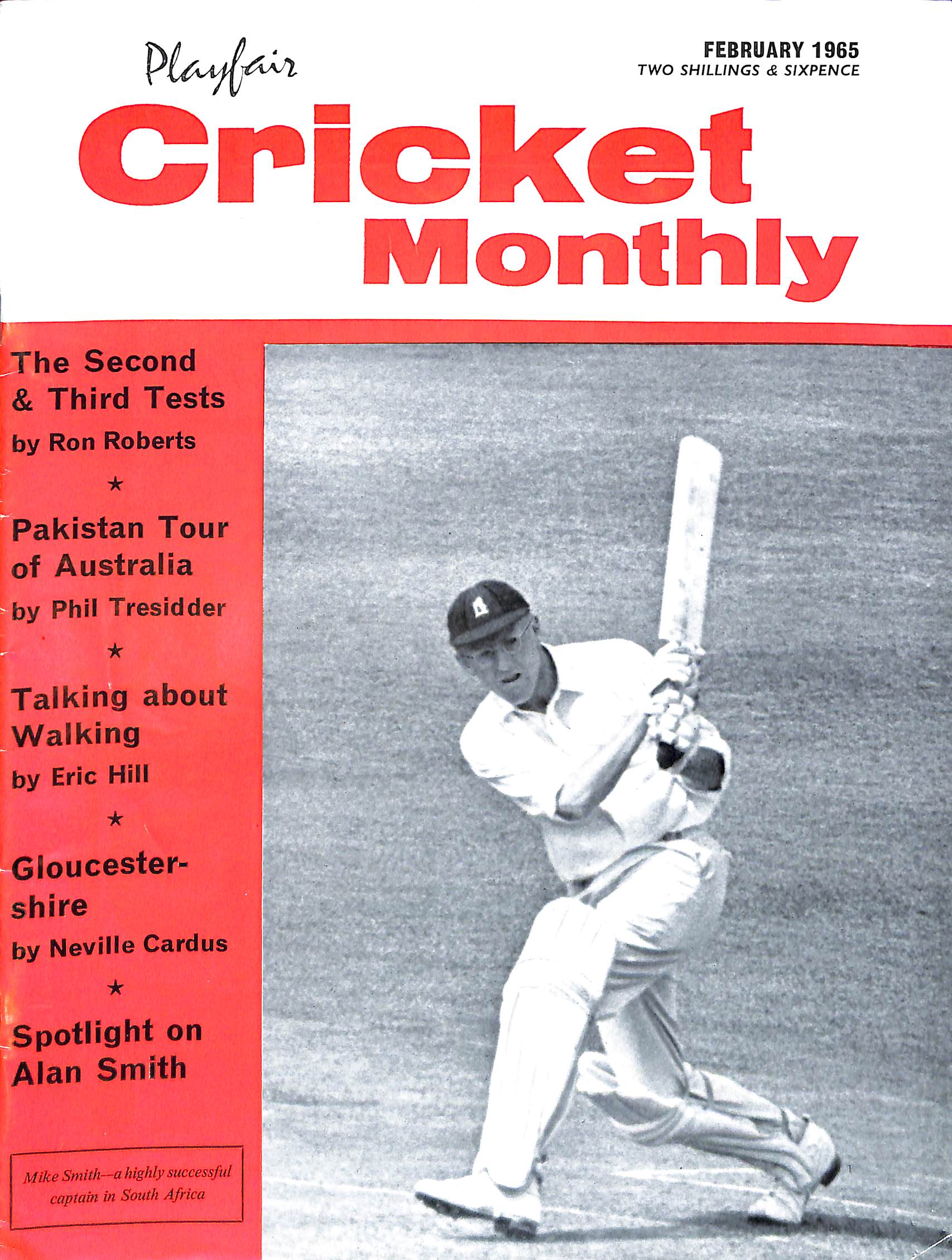 Playfair

FEBRUARY 1965
TWO SHILLINGS & SIXPENCE

Cricket Monthly

The Second & Third Tests
by Ron Roberts

★

Pakistan Tour of Australia
by Phil Tresidder

★

Talking about Walking
by Eric Hill

★

Gloucestershire
by Neville Cardus

★

Spotlight on Alan Smith

Mike Smith—a highly successful captain in South Africa